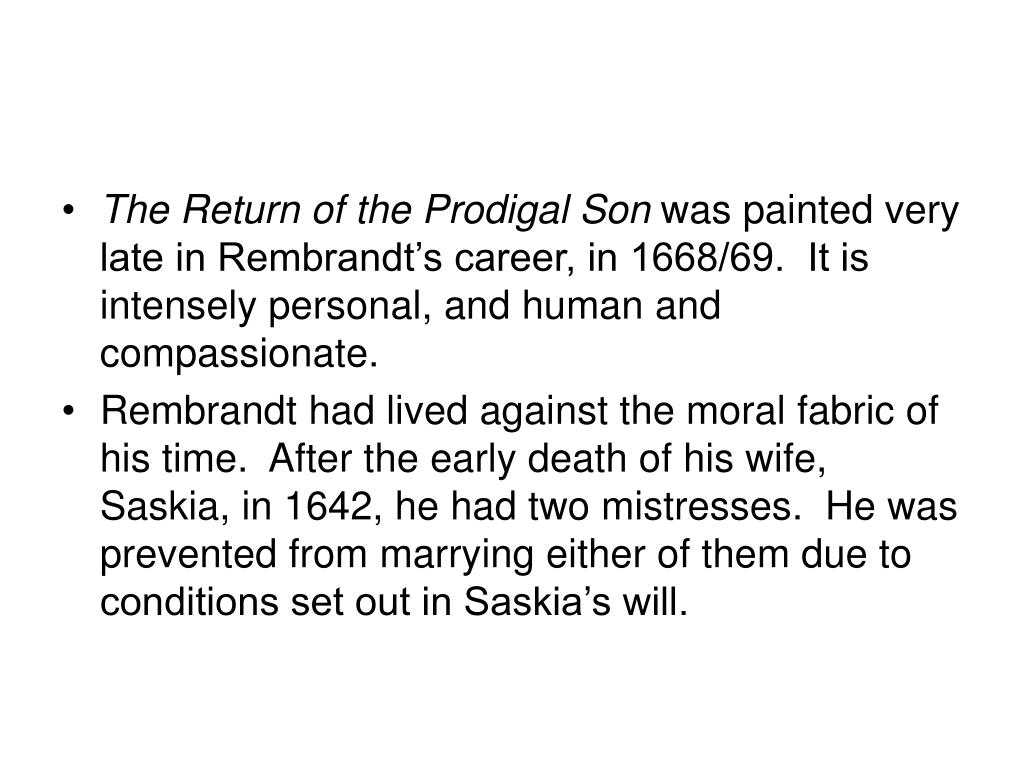 • The Return of the Prodigal Son was painted very late in Rembrandt's career, in 1668/69. It is intensely personal, and human and compassionate.

• Rembrandt had lived against the moral fabric of his time. After the early death of his wife, Saskia, in 1642, he had two mistresses. He was prevented from marrying either of them due to conditions set out in Saskia's will.